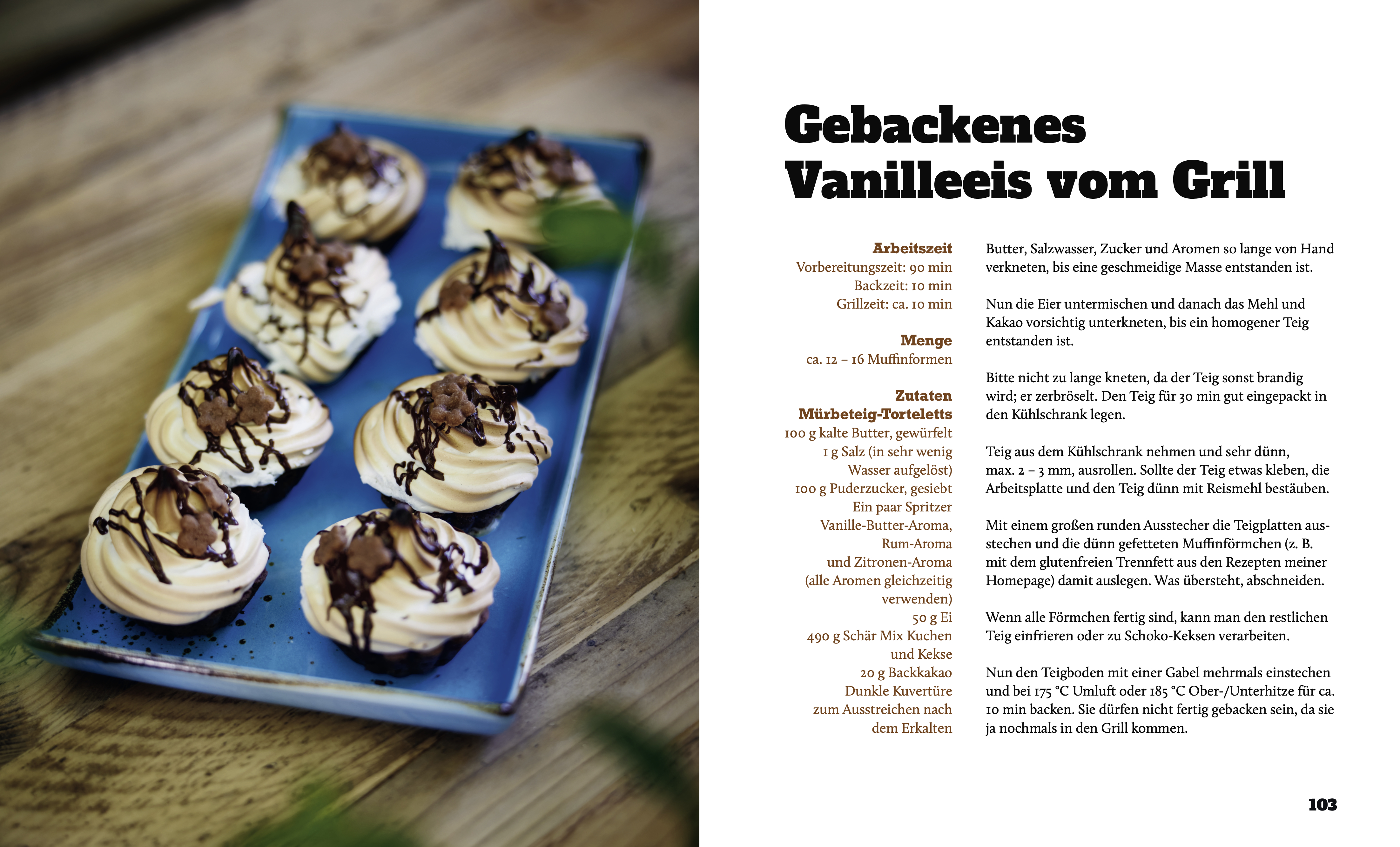 Gebackenes Vanilleeis vom Grill

Arbeitszeit
Vorbereitungszeit: 90 min
Backzeit: 10 min
Grillzeit: ca. 10 min

Menge
ca. 12 – 16 Muffinformen

Zutaten
Mürbeteig-Torteletts
100 g kalte Butter, gewürfelt
1 g Salz (in sehr wenig Wasser aufgelöst)
100 g Puderzucker, gesiebt
Ein paar Spritzer Vanille-Butter-Aroma, Rum-Aroma und Zitronen-Aroma (alle Aromen gleichzeitig verwenden)
50 g Ei
490 g Schär Mix Kuchen und Kekse
20 g Backkakao
Dunkle Kuvertüre zum Ausstreichen nach dem Erkalten

Butter, Salzwasser, Zucker und Aromen so lange von Hand verkneten, bis eine geschmeidige Masse entstanden ist.

Nun die Eier untermischen und danach das Mehl und Kakao vorsichtig unterkneten, bis ein homogener Teig entstanden ist.

Bitte nicht zu lange kneten, da der Teig sonst brandig wird; er zerbröselt. Den Teig für 30 min gut eingepackt in den Kühlschrank legen.

Teig aus dem Kühlschrank nehmen und sehr dünn, max. 2 – 3 mm, ausrollen. Sollte der Teig etwas kleben, die Arbeitsplatte und den Teig dünn mit Reismehl bestäuben.

Mit einem großen runden Ausstecher die Teigplatten ausstechen und die dünn gefetteten Muffinförmchen (z. B. mit dem glutenfreien Trennfett aus den Rezepten meiner Homepage) damit auslegen. Was übersteht, abschneiden.

Wenn alle Förmchen fertig sind, kann man den restlichen Teig einfrieren oder zu Schoko-Keksen verarbeiten.

Nun den Teigboden mit einer Gabel mehrmals einstechen und bei 175 °C Umluft oder 185 °C Ober-/Unterhitze für ca. 10 min backen. Sie dürfen nicht fertig gebacken sein, da sie ja nochmals in den Grill kommen.

103